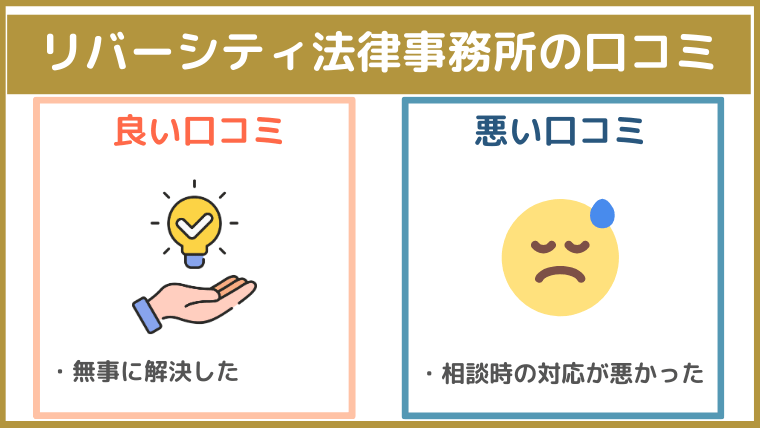 リバーシティ法律事務所の口コミ

良い口コミ

・無事に解決した

悪い口コミ

・相談時の対応が悪かった